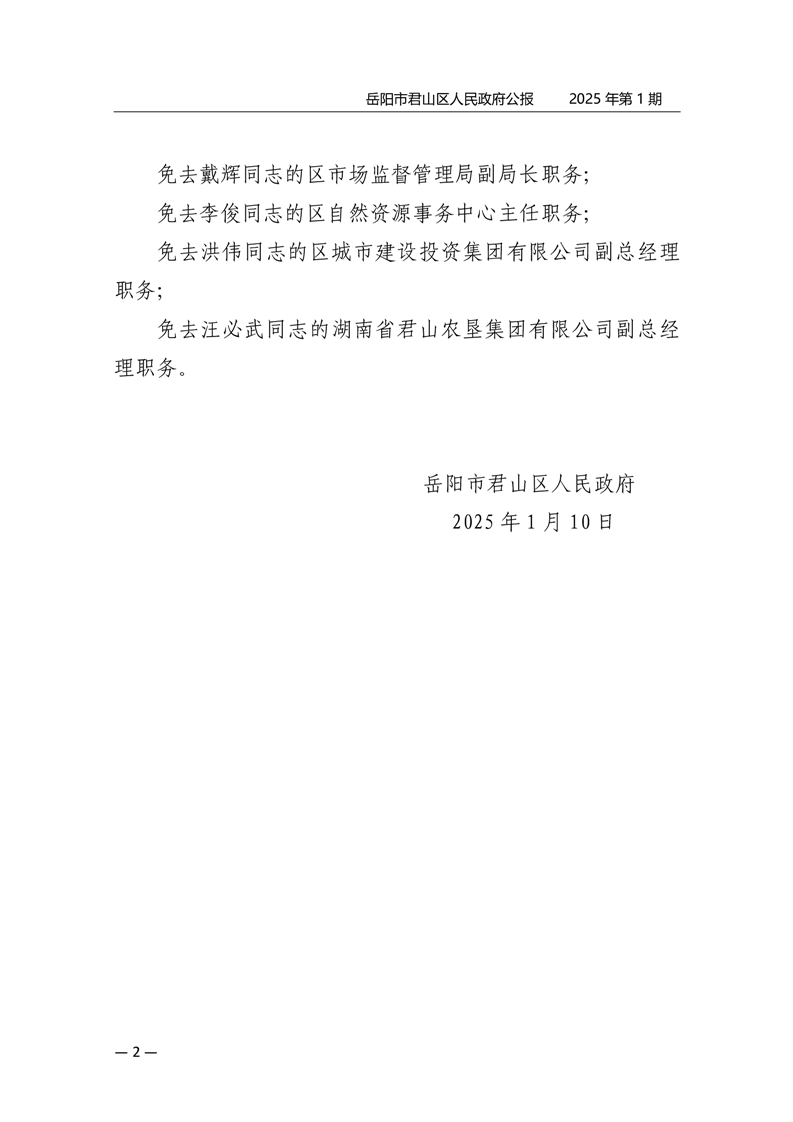 岳阳市君山区人民政府公报　　2025 年第 1 期

免去戴辉同志的区市场监督管理局副局长职务;

免去李俊同志的区自然资源事务中心主任职务;

免去洪伟同志的区城市建设投资集团有限公司副总经理职务;

免去汪必武同志的湖南省君山农垦集团有限公司副总经理职务。

岳阳市君山区人民政府
2025 年 1 月 10 日

— 2 —